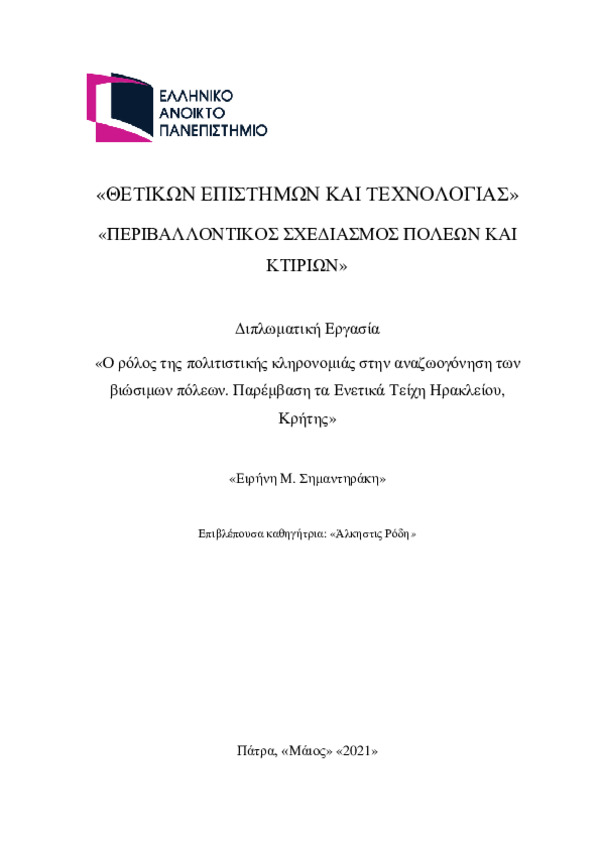 ΕΛΛΗΝΙΚΟ
ΑΝΟΙΚΤΟ
ΠΑΝΕΠΙΣΤΗΜΙΟ

«ΘΕΤΙΚΩΝ ΕΠΙΣΤΗΜΩΝ ΚΑΙ ΤΕΧΝΟΛΟΓΙΑΣ»

«ΠΕΡΙΒΑΛΛΟΝΤΙΚΟΣ ΣΧΕΔΙΑΣΜΟΣ ΠΟΛΕΩΝ ΚΑΙ ΚΤΙΡΙΩΝ»

Διπλωματική Εργασία

«Ο ρόλος της πολιτιστικής κληρονομιάς στην αναζωογόνηση των βιώσιμων πόλεων. Παρέμβαση τα Ενετικά Τείχη Ηρακλείου, Κρήτης»

«Ειρήνη Μ. Σημαντηράκη»

Επιβλέπουσα καθηγήτρια: «Άλκηστις Ρόδη»

Πάτρα, «Μάιος» «2021»